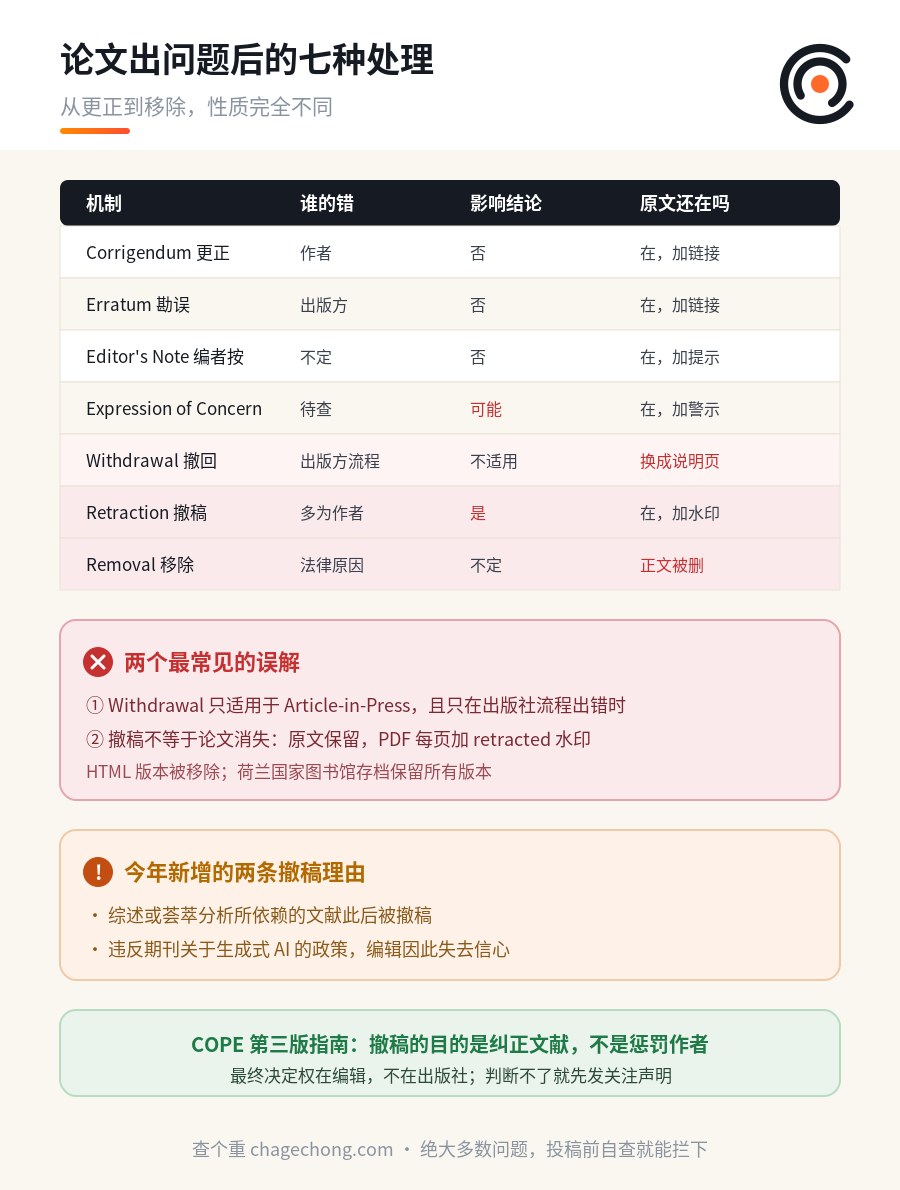 论文出问题后的七种处理

从更正到移除，性质完全不同

| 机制 | 谁的错 | 影响结论 | 原文还在吗 |
|---|---|---|---|
| Corrigendum 更正 | 作者 | 否 | 在，加链接 |
| Erratum 勘误 | 出版方 | 否 | 在，加链接 |
| Editor's Note 编者按 | 不定 | 否 | 在，加提示 |
| Expression of Concern | 待查 | 可能 | 在，加警示 |
| Withdrawal 撤回 | 出版方流程 | 不适用 | 换成说明页 |
| Retraction 撤稿 | 多为作者 | 是 | 在，加水印 |
| Removal 移除 | 法律原因 | 不定 | 正文被删 |

两个最常见的误解

① Withdrawal 只适用于 Article-in-Press，且只在出版社流程出错时

② 撤稿不等于论文消失：原文保留，PDF 每页加 retracted 水印

HTML 版本被移除；荷兰国家图书馆存档保留所有版本

今年新增的两条撤稿理由

· 综述或荟萃分析所依赖的文献此后被撤稿

· 违反期刊关于生成式 AI 的政策，编辑因此失去信心

COPE 第三版指南：撤稿的目的是纠正文献，不是惩罚作者

最终决定权在编辑，不在出版社；判断不了就先发关注声明

查个重 chagechong.com · 绝大多数问题，投稿前自查就能拦下